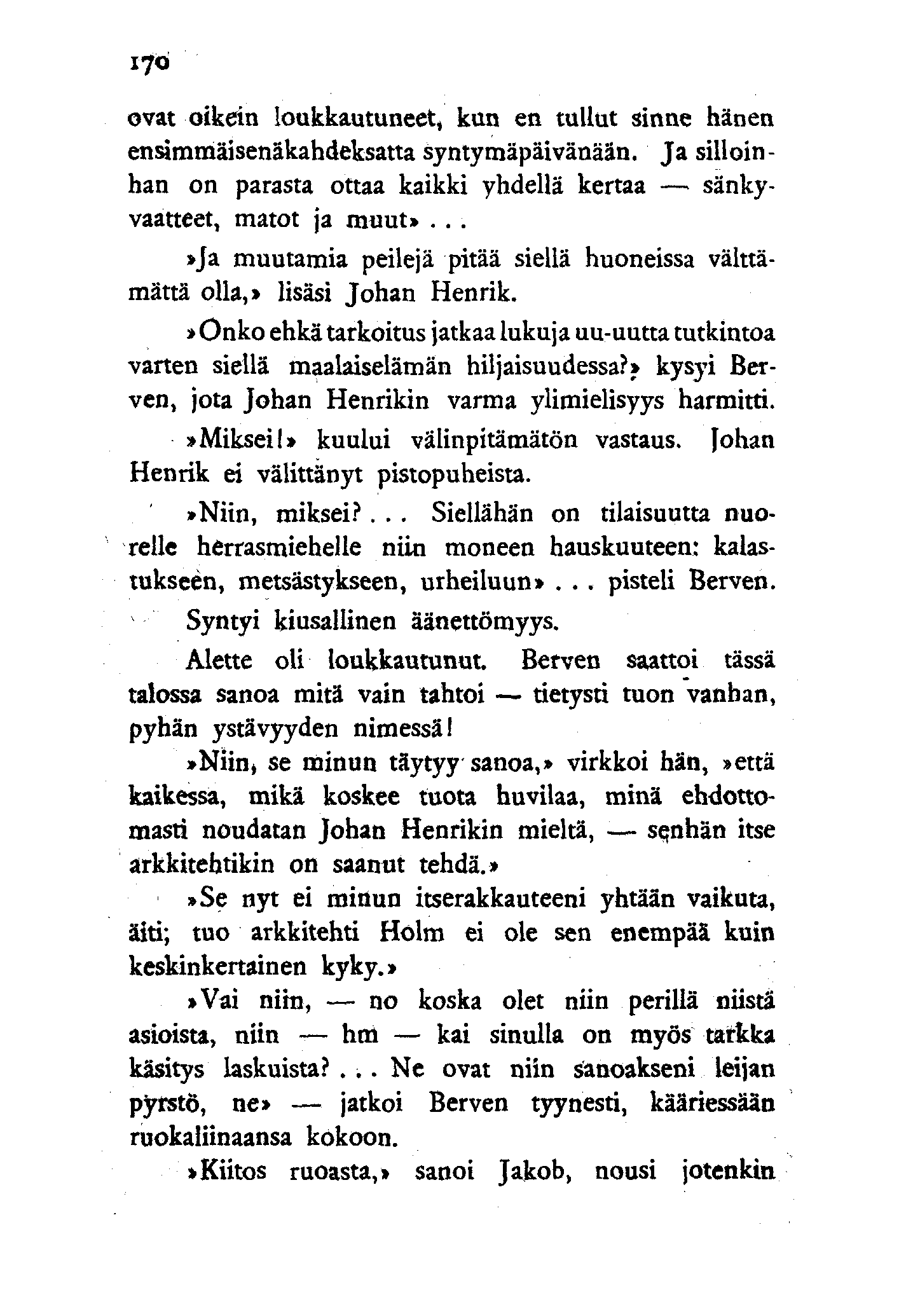 170

ovat oikein loukkautuneet, kun en tullut sinne hänen ensimmäisenäkahdeksatta syntymäpäivänään. Ja silloinhan on parasta ottaa kaikki yhdellä kertaa — sänkyvaatteet, matot ja muut» . . .

»Ja muutamia peilejä pitää siellä huoneissa välttämättä olla,» lisäsi Johan Henrik.

»Onko ehkä tarkoitus jatkaa lukuja uu-uutta tutkintoa varten siellä maalaiselämän hiljaisuudessa?» kysyi Berven, jota Johan Henrikin varma ylimielisyys harmitti.

»Miksei!» kuului välinpitämätön vastaus. Johan Henrik ei välittänyt pistopuheista.

»Niin, miksei? . . . Siellähän on tilaisuutta nuorelle herrasmiehelle niin moneen hauskuuteen: kalastukseen, metsästykseen, urheiluun» . . . pisteli Berven.

Syntyi kiusallinen äänettömyys.

Alette oli loukkautunut. Berven saattoi tässä talossa sanoa mitä vain tahtoi — tietysti tuon vanhan, pyhän ystävyyden nimessä!

»Niin, se minun täytyy sanoa,» virkkoi hän, »että kaikessa, mikä koskee tuota huvilaa, minä ehdottomasti noudatan Johan Henrikin mieltä, — senhän itse arkkitehtikin on saanut tehdä.»

»Se nyt ei minun itserakkauteeni yhtään vaikuta, äiti; tuo arkkitehti Holm ei ole sen enempää kuin keskinkertainen kyky.»

»Vai niin, — no koska olet niin perillä niistä asioista, niin — hm — kai sinulla on myös tarkka käsitys laskuista? . . . Ne ovat niin sanoakseni leijan pyrstö, ne» — jatkoi Berven tyynesti, kääriessään ruokaliinaansa kokoon.

»Kiitos ruoasta,» sanoi Jakob, nousi jotenkin